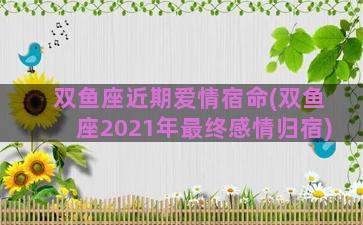 双鱼座近期爱情宿命(双鱼座2021年最终感情归宿)